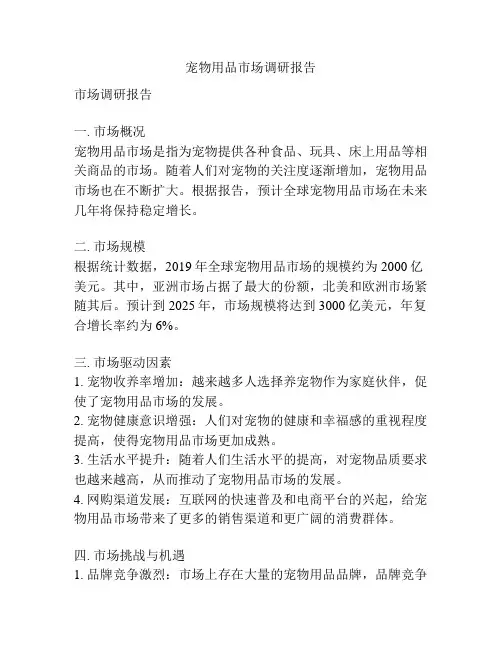 宠物用品市场调研报告

市场调研报告

一. 市场概况
宠物用品市场是指为宠物提供各种食品、玩具、床上用品等相关商品的市场。随着人们对宠物的关注度逐渐增加，宠物用品市场也在不断扩大。根据报告，预计全球宠物用品市场在未来几年将保持稳定增长。

二. 市场规模
根据统计数据，2019 年全球宠物用品市场的规模约为 2000 亿美元。其中，亚洲市场占据了最大的份额，北美和欧洲市场紧随其后。预计到 2025 年，市场规模将达到 3000 亿美元，年复合增长率约为 6%。

三. 市场驱动因素
1. 宠物收养率增加：越来越多人选择养宠物作为家庭伙伴，促使了宠物用品市场的发展。
2. 宠物健康意识增强：人们对宠物的健康和幸福感的重视程度提高，使得宠物用品市场更加成熟。
3. 生活水平提升：随着人们生活水平的提高，对宠物品质要求也越来越高，从而推动了宠物用品市场的发展。
4. 网购渠道发展：互联网的快速普及和电商平台的兴起，给宠物用品市场带来了更多的销售渠道和更广阔的消费群体。

四. 市场挑战与机遇
1. 品牌竞争激烈：市场上存在大量的宠物用品品牌，品牌竞争